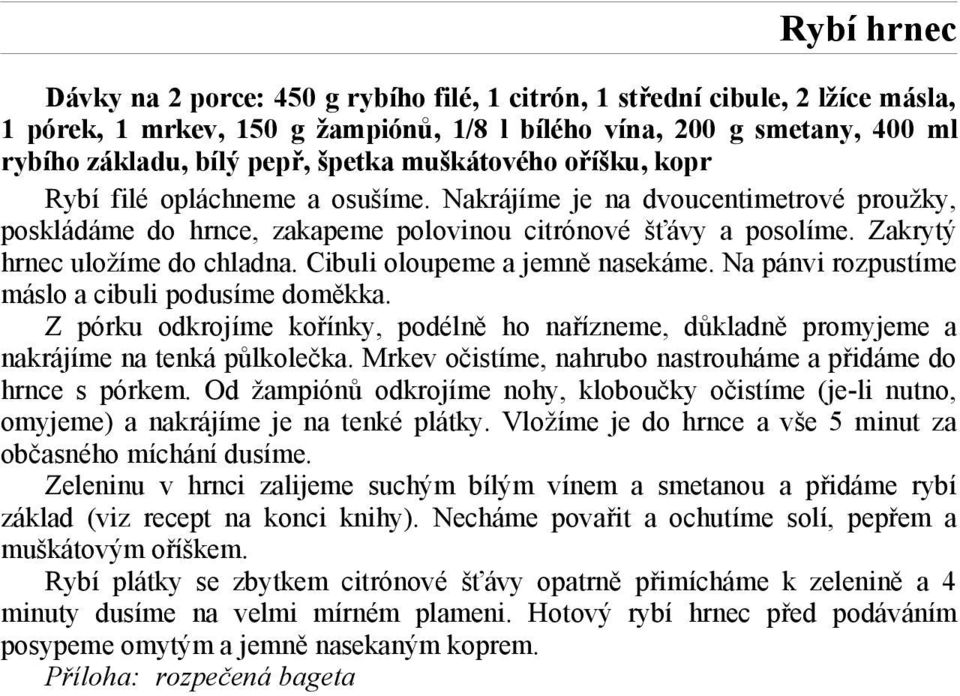 Rybí hrnec

Dávky na 2 porce: 450 g rybího filé, 1 citrón, 1 střední cibule, 2 lžíce másla, 1 pórek, 1 mrkev, 150 g žampiónů, 1/8 l bílého vína, 200 g smetany, 400 ml rybího základu, bílý pepř, špetka muškátového oříšku, kopr

Rybí filé opláchneme a osušíme. Nakrájíme je na dvoucentimetrové proužky, poskládáme do hrnce, zakapeme polovinou citrónové šťávy a posolíme. Zakrytý hrnec uložíme do chladna. Cibuli oloupeme a jemně nasekáme. Na pánvi rozpustíme máslo a cibuli podusíme doměkka.

Z pórku odkrojíme kořínky, podélně ho nařízneme, důkladně promyjeme a nakrájíme na tenká půlkolečka. Mrkev očistíme, nahrubo nastrouháme a přidáme do hrnce s pórkem. Od žampiónů odkrojíme nohy, kloboučky očistíme (je-li nutno, omyjeme) a nakrájíme je na tenké plátky. Vložíme je do hrnce a vše 5 minut za občasného míchání dusíme.

Zeleninu v hrnci zalijeme suchým bílým vínem a smetanou a přidáme rybí základ (viz recept na konci knihy). Necháme povařit a ochutíme solí, pepřem a muškátovým oříškem.

Rybí plátky se zbytkem citrónové šťávy opatrně přimícháme k zelenině a 4 minuty dusíme na velmi mírném plameni. Hotový rybí hrnec před podáváním posypeme omytým a jemně nasekaným koprem.

Příloha: rozpečená bageta